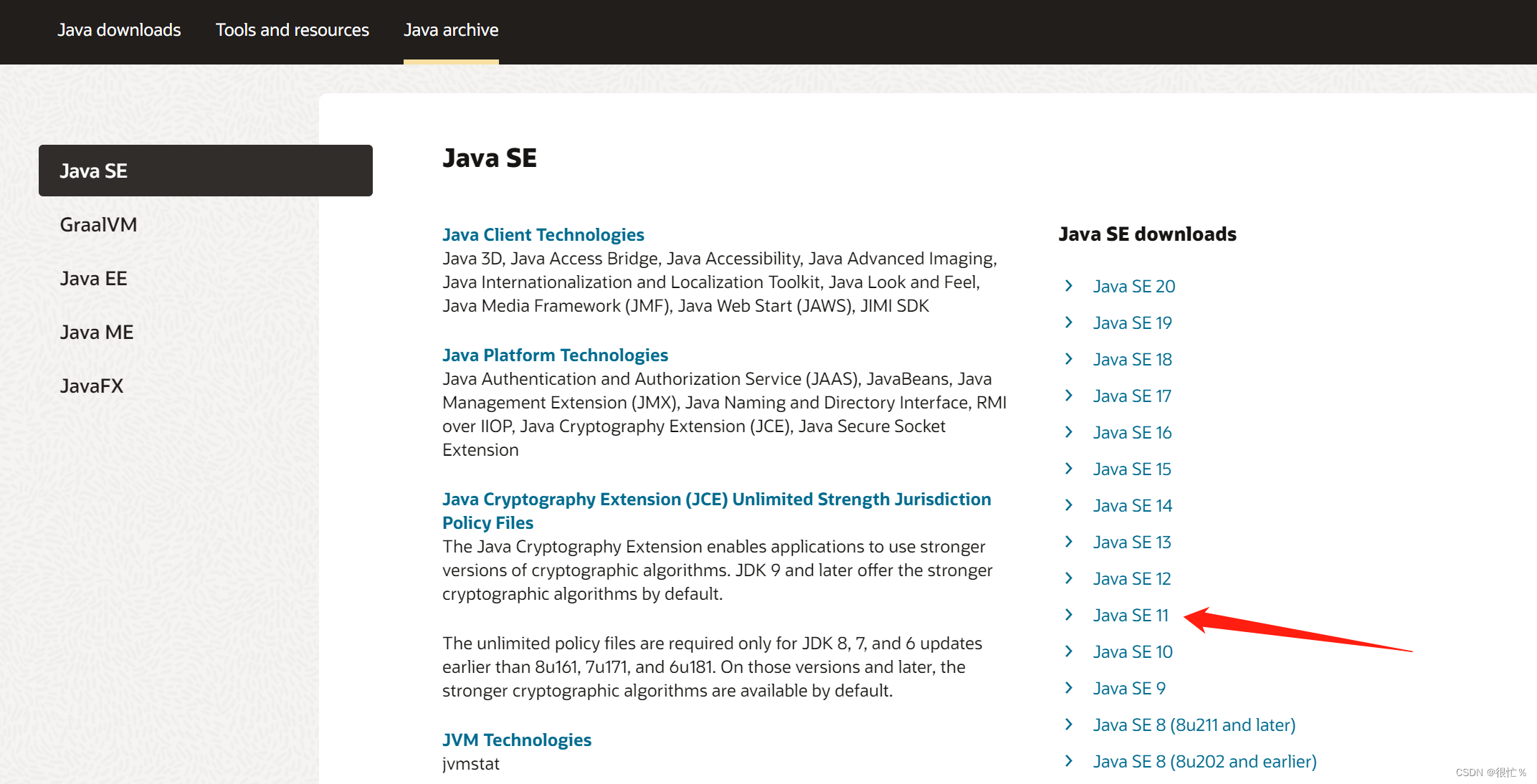 Java downloads Tools and resources Java archive

Java SE
GraalVM
Java EE
Java ME
JavaFX

Java SE

Java Client Technologies
Java 3D, Java Access Bridge, Java Accessibility, Java Advanced Imaging, Java Internationalization and Localization Toolkit, Java Look and Feel, Java Media Framework (JMF), Java Web Start (JAWS), JIMI SDK

Java Platform Technologies
Java Authentication and Authorization Service (JAAS), JavaBeans, Java Management Extension (JMX), Java Naming and Directory Interface, RMI over IIOP, Java Cryptography Extension (JCE), Java Secure Socket Extension

Java Cryptography Extension (JCE) Unlimited Strength Jurisdiction Policy Files
The Java Cryptography Extension enables applications to use stronger versions of cryptographic algorithms. JDK 9 and later offer the stronger cryptographic algorithms by default.

The unlimited policy files are required only for JDK 8, 7, and 6 updates earlier than 8u161, 7u171, and 6u181. On those versions and later, the stronger cryptographic algorithms are available by default.

JVM Technologies
jvmstat

Java SE downloads
Java SE 20
Java SE 19
Java SE 18
Java SE 17
Java SE 16
Java SE 15
Java SE 14
Java SE 13
Java SE 12
Java SE 11
Java SE 10
Java SE 9
Java SE 8 (8u211 and later)
Java SE 8 (8u202 and earlier)

CSDN @很忙%